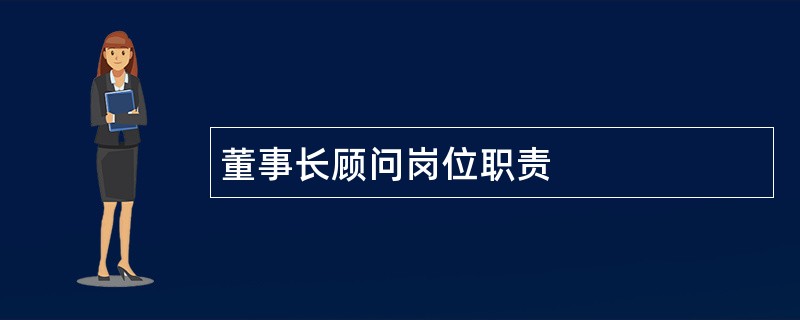 董事长顾问岗位职责